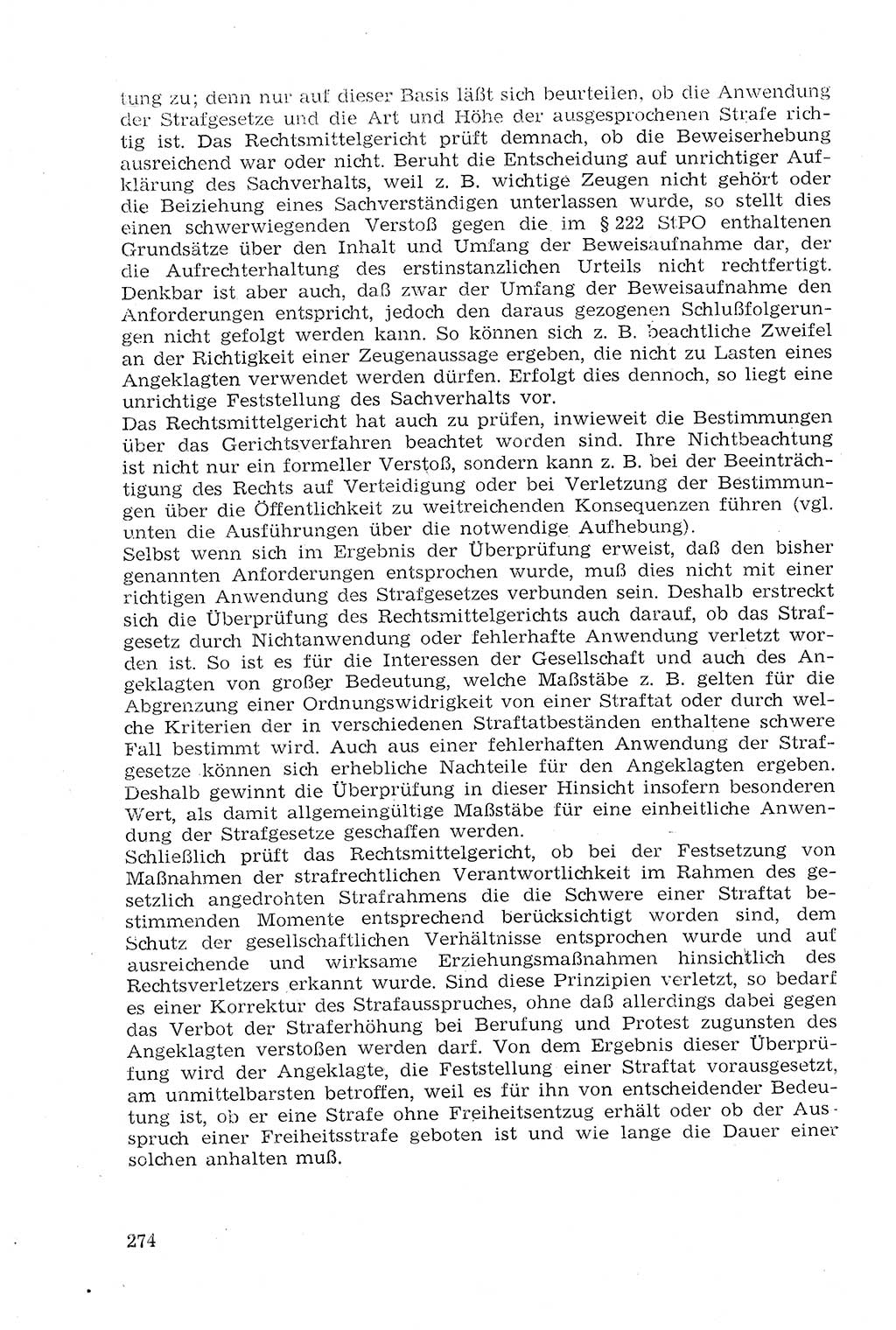 tung zu; denn nur auf dieser Basis läßt sich beurteilen, ob die Anwendung der Strafgesetze und die Art und Höhe der ausgesprochenen Strafe richtig ist. Das Rechtsmittelgericht prüft demnach, ob die Beweiserhebung ausreichend war oder nicht. Beruht die Entscheidung auf unrichtiger Aufklärung des Sachverhalts, weil z. B. wichtige Zeugen nicht gehört oder die Beiziehung eines Sachverständigen unterlassen wurde, so stellt dies einen schwerwiegenden Verstoß gegen die im § 222 StPO enthaltenen Grundsätze über den Inhalt und Umfang der Beweisaufnahme dar, der die Aufrechterhaltung des erstinstanzlichen Urteils nicht rechtfertigt. Denkbar ist aber auch, daß zwar der Umfang der Beweisaufnahme den Anforderungen entspricht, jedoch den daraus gezogenen Schlußfolgerungen nicht gefolgt werden kann. So können sich z. B. beachtliche Zweifel an der Richtigkeit einer Zeugenaussage ergeben, die nicht zu Lasten eines Angeklagten verwendet werden dürfen. Erfolgt dies dennoch, so liegt eine unrichtige Feststellung des Sachverhalts vor.
Das Rechtsmittelgericht hat auch zu prüfen, inwieweit die Bestimmungen über das Gerichtsverfahren beachtet worden sind. Ihre Nichtbeachtung ist nicht nur ein formeller Verstoß, sondern kann z. B. bei der Beeinträchtigung des Rechts auf Verteidigung oder bei Verletzung der Bestimmungen über die Öffentlichkeit zu weitreichenden Konsequenzen führen (vgl. unten die Ausführungen über die notwendige Aufhebung).
Selbst wenn sich im Ergebnis der Überprüfung erweist, daß den bisher genannten Anforderungen entsprochen wurde, muß dies nicht mit einer richtigen Anwendung des Strafgesetzes verbunden sein. Deshalb erstreckt sich die Überprüfung des Rechtsmittelgerichts auch darauf, ob das Strafgesetz durch Nichtanwendung oder fehlerhafte Anwendung verletzt worden ist. So ist es für die Interessen der Gesellschaft und auch des Angeklagten von großer Bedeutung, welche Maßstäbe z. B. gelten für die Abgrenzung einer Ordnungswidrigkeit von einer Straftat oder durch welche Kriterien der in verschiedenen Straftatbeständen enthaltene schwere Fall bestimmt wird. Auch aus einer fehlerhaften Anwendung der Strafgesetze können sich erhebliche Nachteile für den Angeklagten ergeben. Deshalb gewinnt die Überprüfung in dieser Hinsicht insofern besonderen Wert, als damit allgemeingültige Maßstäbe für eine einheitliche Anwendung der Strafgesetze geschaffen werden.
Schließlich prüft das Rechtsmittelgericht, ob bei der Festsetzung von Maßnahmen der strafrechtlichen Verantwortlichkeit im Rahmen des gesetzlich angedrohten Strafrahmens die die Schwere einer Straftat bestimmenden Momente entsprechend berücksichtigt worden sind, dem Schutz der gesellschaftlichen Verhältnisse entsprochen wurde und auf ausreichende und wirksame Erziehungsmaßnahmen hinsichtlich des Rechtsverletzers erkannt wurde. Sind diese Prinzipien verletzt, so bedarf es einer Korrektur des Strafausspruches, ohne daß allerdings dabei gegen das Verbot der Straferhöhung bei Berufung und Protest zugunsten des Angeklagten verstoßen werden darf. Von dem Ergebnis dieser Überprüfung wird der Angeklagte, die Feststellung einer Straftat vorausgesetzt, am unmittelbarsten betroffen, weil es für ihn von entscheidender Bedeutung ist, ob er eine Strafe ohne Freiheitsentzug erhält oder ob der Ausspruch einer Freiheitsstrafe geboten ist und wie lange die Dauer einer solchen anhalten muß.

274